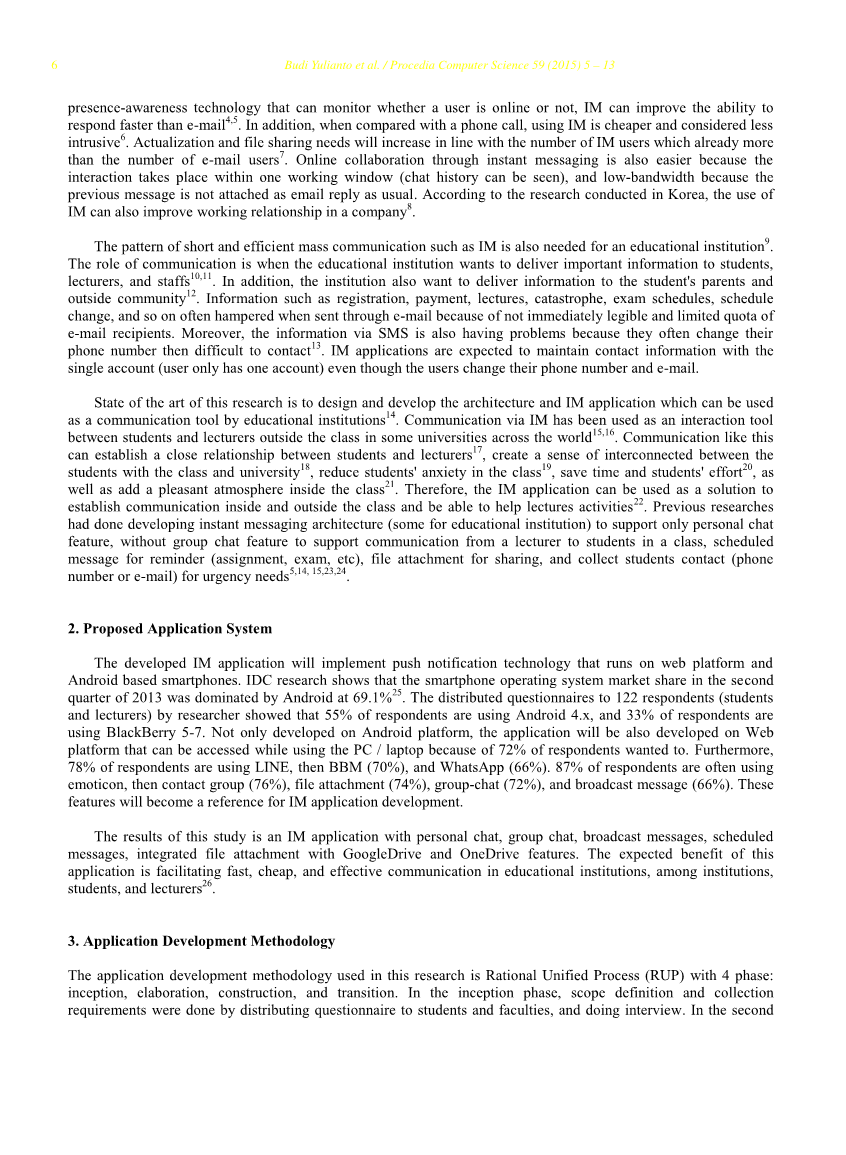 6 Budi Yulianto et al. / Procedia Computer Science 59 (2015) 5 – 13

presence-awareness technology that can monitor whether a user is online or not, IM can improve the ability to respond faster than e-mail$^{4,5}$. In addition, when compared with a phone call, using IM is cheaper and considered less intrusive$^{6}$. Actualization and file sharing needs will increase in line with the number of IM users which already more than the number of e-mail users$^{7}$. Online collaboration through instant messaging is also easier because the interaction takes place within one working window (chat history can be seen), and low-bandwidth because the previous message is not attached as email reply as usual. According to the research conducted in Korea, the use of IM can also improve working relationship in a company$^{8}$.

The pattern of short and efficient mass communication such as IM is also needed for an educational institution$^{9}$. The role of communication is when the educational institution wants to deliver important information to students, lecturers, and staffs$^{10,11}$. In addition, the institution also want to deliver information to the student's parents and outside community$^{12}$. Information such as registration, payment, lectures, catastrophe, exam schedules, schedule change, and so on often hampered when sent through e-mail because of not immediately legible and limited quota of e-mail recipients. Moreover, the information via SMS is also having problems because they often change their phone number then difficult to contact$^{13}$. IM applications are expected to maintain contact information with the single account (user only has one account) even though the users change their phone number and e-mail.

State of the art of this research is to design and develop the architecture and IM application which can be used as a communication tool by educational institutions$^{14}$. Communication via IM has been used as an interaction tool between students and lecturers outside the class in some universities across the world$^{15,16}$. Communication like this can establish a close relationship between students and lecturers$^{17}$, create a sense of interconnected between the students with the class and university$^{18}$, reduce students' anxiety in the class$^{19}$, save time and students' effort$^{20}$, as well as add a pleasant atmosphere inside the class$^{21}$. Therefore, the IM application can be used as a solution to establish communication inside and outside the class and be able to help lectures activities$^{22}$. Previous researches had done developing instant messaging architecture (some for educational institution) to support only personal chat feature, without group chat feature to support communication from a lecturer to students in a class, scheduled message for reminder (assignment, exam, etc), file attachment for sharing, and collect students contact (phone number or e-mail) for urgency needs$^{5,14, 15,23,24}$.

2. Proposed Application System

The developed IM application will implement push notification technology that runs on web platform and Android based smartphones. IDC research shows that the smartphone operating system market share in the second quarter of 2013 was dominated by Android at 69.1%$^{25}$. The distributed questionnaires to 122 respondents (students and lecturers) by researcher showed that 55% of respondents are using Android 4.x, and 33% of respondents are using BlackBerry 5-7. Not only developed on Android platform, the application will be also developed on Web platform that can be accessed while using the PC / laptop because of 72% of respondents wanted to. Furthermore, 78% of respondents are using LINE, then BBM (70%), and WhatsApp (66%). 87% of respondents are often using emoticon, then contact group (76%), file attachment (74%), group-chat (72%), and broadcast message (66%). These features will become a reference for IM application development.

The results of this study is an IM application with personal chat, group chat, broadcast messages, scheduled messages, integrated file attachment with GoogleDrive and OneDrive features. The expected benefit of this application is facilitating fast, cheap, and effective communication in educational institutions, among institutions, students, and lecturers$^{26}$.

3. Application Development Methodology

The application development methodology used in this research is Rational Unified Process (RUP) with 4 phase: inception, elaboration, construction, and transition. In the inception phase, scope definition and collection requirements were done by distributing questionnaire to students and faculties, and doing interview. In the second